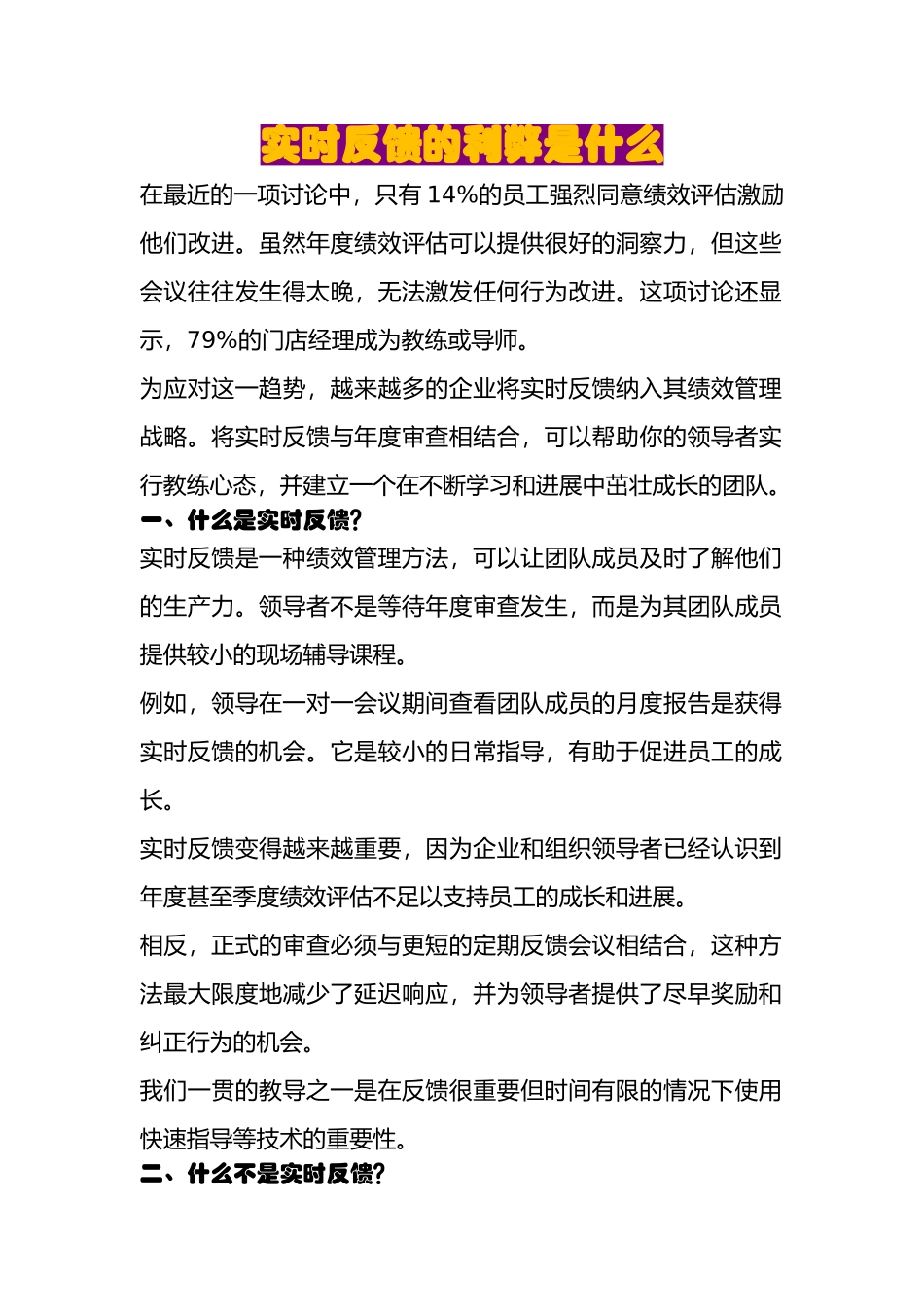 实时反馈的利弊是什么

在最近的一项讨论中，只有 14%的员工强烈同意绩效评估激励他们改进。虽然年度绩效评估可以提供很好的洞察力，但这些会议往往发生得太晚，无法激发任何行为改进。这项讨论还显示，79%的门店经理成为教练或导师。

为应对这一趋势，越来越多的企业将实时反馈纳入其绩效管理战略。将实时反馈与年度审查相结合，可以帮助你的领导者实行教练心态，并建立一个在不断学习和进展中茁壮成长的团队。

一、什么是实时反馈?

实时反馈是一种绩效管理方法，可以让团队成员及时了解他们的生产力。领导者不是等待年度审查发生，而是为其团队成员提供较小的现场辅导课程。

例如，领导在一对一会议期间查看团队成员的月度报告是获得实时反馈的机会。它是较小的日常指导，有助于促进员工的成长。

实时反馈变得越来越重要，因为企业和组织领导者已经认识到年度甚至季度绩效评估不足以支持员工的成长和进展。

相反，正式的审查必须与更短的定期反馈会议相结合，这种方法最大限度地减少了延迟响应，并为领导者提供了尽早奖励和纠正行为的机会。

我们一贯的教导之一是在反馈很重要但时间有限的情况下使用快速指导等技术的重要性。

二、什么不是实时反馈?